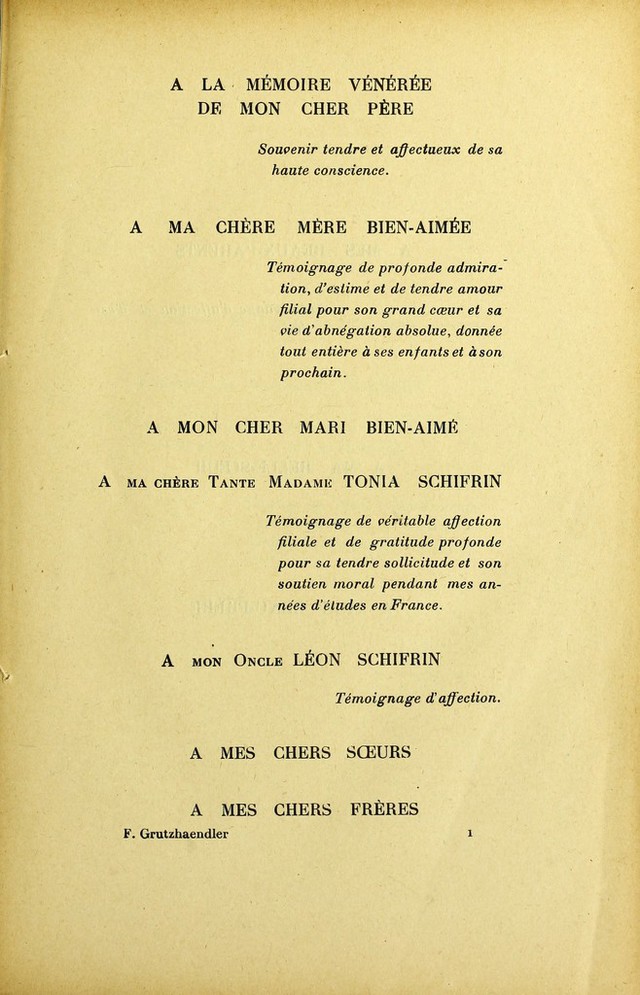 A LA MÉMOIRE VÉNÉRÉE
DE MON CHER PÈRE

Souvenir tendre et affectueux de sa haute conscience.

A MA CHÈRE MÈRE BIEN-AIMÉE

Témoignage de profonde admiration, d'estime et de tendre amour filial pour son grand cœur et sa vie d'abnégation absolue, donnée tout entière à ses enfants et à son prochain.

A MON CHER MARI BIEN-AIMÉ

A MA CHÈRE TANTE MADAME TONIA SCHIFRIN

Témoignage de véritable affection filiale et de gratitude profonde pour sa tendre sollicitude et son soutien moral pendant mes années d'études en France.

A MON ONCLE LÉON SCHIFRIN

Témoignage d'affection.

A MES CHERS SŒURS

A MES CHERS FRÈRES

F. Grutzhaendler 1